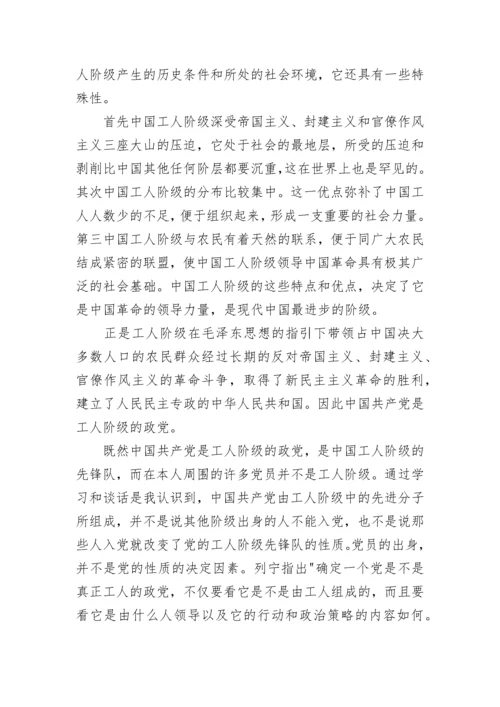 人阶级产生的历史条件和所处的社会环境，它还具有一些特殊性。

首先中国工人阶级深受帝国主义、封建主义和官僚作风主义三座大山的压迫，它处于社会的最地层，所受的压迫和剥削比中国其他任何阶层都要沉重，这在世界上也是罕见的。其次中国工人阶级的分布比较集中。这一优点弥补了中国工人人数少的不足，便于组织起来，形成一支重要的社会力量。第三中国工人阶级与农民有着天然的联系，便于同广大农民结成紧密的联盟，使中国工人阶级领导中国革命具有极其广泛的社会基础。中国工人阶级的这些特点和优点，决定了它是中国革命的领导力量，是现代中国最进步的阶级。

正是工人阶级在毛泽东思想的指引下带领占中国决大多数人口的农民群众经过长期的反对帝国主义、封建主义、官僚作风主义的革命斗争，取得了新民主主义革命的胜利，建立了人民民主专政的中华人民共和国。因此中国共产党是工人阶级的政党。

既然中国共产党是工人阶级的政党，是中国工人阶级的先锋队，而在本人周围的许多党员并不是工人阶级。通过学习和谈话是我认识到，中国共产党由工人阶级中的先进分子所组成，并不是说其他阶级出身的人不能入党，也不是说那些人入党就改变了党的工人阶级先锋队的性质。党员的出身，并不是党的性质的决定因素。列宁指出"确定一个党是不是真正工人的政党，不仅要看它是不是由工人组成的，而且要看它是由什么人领导以及它的行动和政治策略的内容如何。